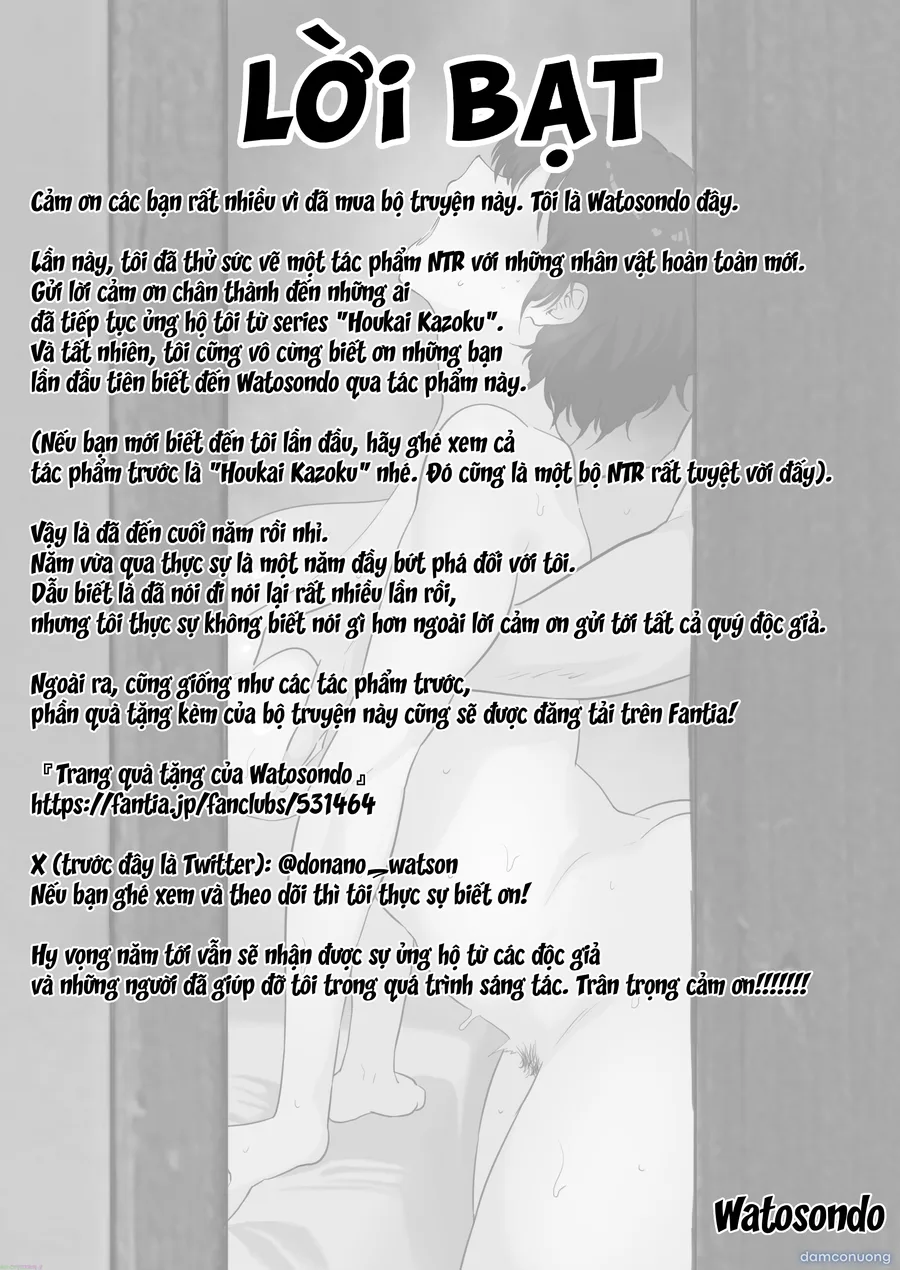 LỜI BẠT

Cảm ơn các bạn rất nhiều vì đã mua bộ truyện này. Tôi là Watosondo đây.

Lần này, tôi đã thử sức vẽ một tác phẩm NTR với những nhân vật hoàn toàn mới. Gửi lời cảm ơn chân thành đến những ai đã tiếp tục ủng hộ tôi từ series "Houkai Kazoku". Và tất nhiên, tôi cũng vô cùng biết ơn những bạn lần đầu tiên biết đến Watosondo qua tác phẩm này.

(Nếu bạn mới biết đến tôi lần đầu, hãy ghé xem cả tác phẩm trước là "Houkai Kazoku" nhé. Đó cũng là một bộ NTR rất tuyệt vời đấy).

Vậy là đã đến cuối năm rồi nhỉ. Năm vừa qua thực sự là một năm đầy bứt phá đối với tôi. Dẫu biết là đã nói đi nói lại rất nhiều lần rồi, nhưng tôi thực sự không biết nói gì hơn ngoài lời cảm ơn gửi tới tất cả quý độc giả.

Ngoài ra, cũng giống như các tác phẩm trước, phần quà tặng kèm của bộ truyện này cũng sẽ được đăng tải trên Fantia!

『Trang quà tặng của Watosondo』
https://fantia.jp/fanclubs/531464

X (trước đây là Twitter): @donano_watson
Nếu bạn ghé xem và theo dõi thì tôi thực sự biết ơn!

Hy vọng năm tới vẫn sẽ nhận được sự ủng hộ từ các độc giả và những người đã giúp đỡ tôi trong quá trình sáng tác. Trân trọng cảm ơn!!!!!!!

Watosondo

damconuong